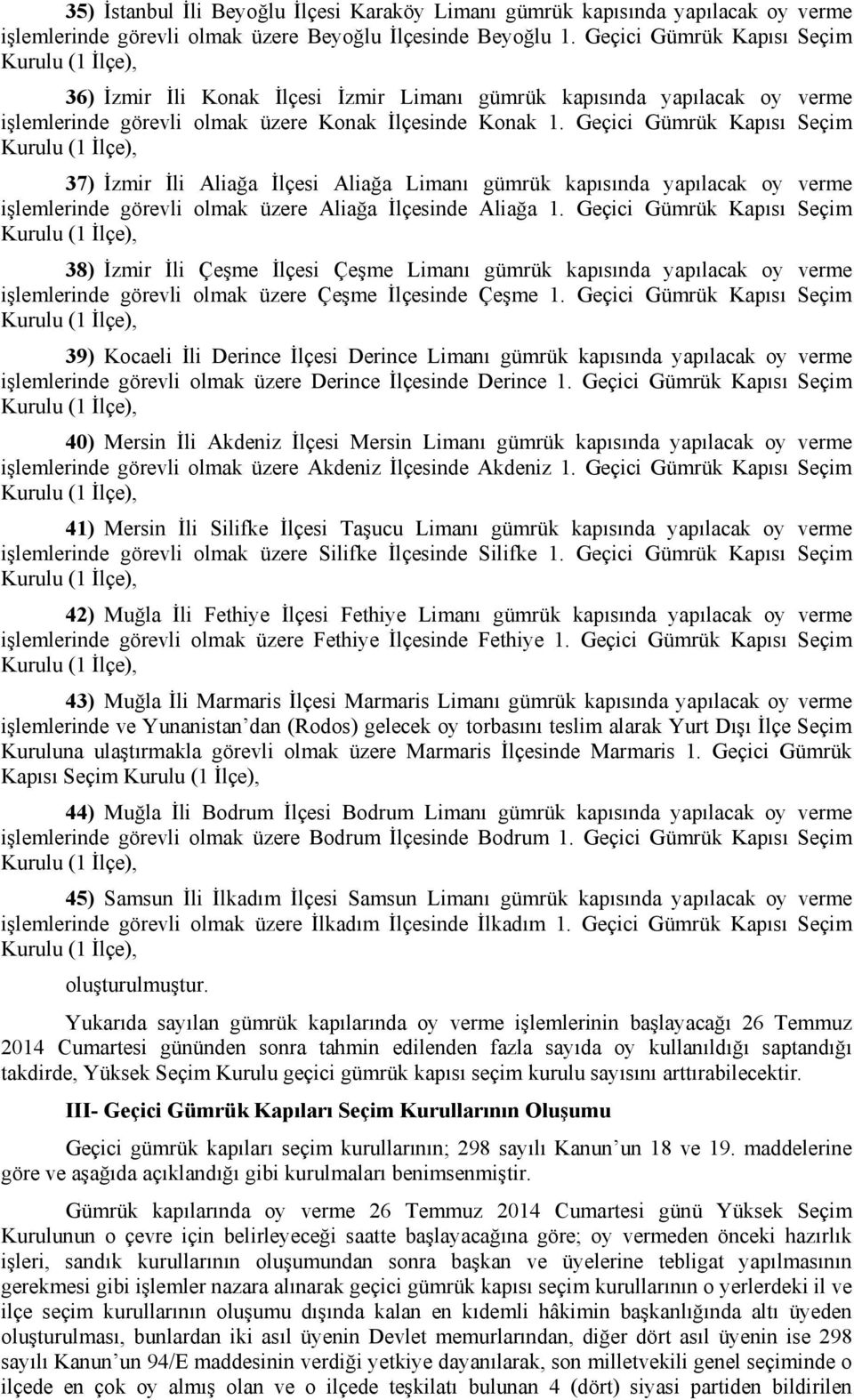 35) İstanbul İli Beyoğlu İlçesi Karaköy Limanı gümrük kapısında yapılacak oy verme işlemlerinde görevli olmak üzere Beyoğlu İlçesinde Beyoğlu 1. Geçici Gümrük Kapısı Seçim Kurulu (1 İlçe),

36) İzmir İli Konak İlçesi İzmir Limanı gümrük kapısında yapılacak oy verme işlemlerinde görevli olmak üzere Konak İlçesinde Konak 1. Geçici Gümrük Kapısı Seçim Kurulu (1 İlçe),

37) İzmir İli Aliağa İlçesi Aliağa Limanı gümrük kapısında yapılacak oy verme işlemlerinde görevli olmak üzere Aliağa İlçesinde Aliağa 1. Geçici Gümrük Kapısı Seçim Kurulu (1 İlçe),

38) İzmir İli Çeşme İlçesi Çeşme Limanı gümrük kapısında yapılacak oy verme işlemlerinde görevli olmak üzere Çeşme İlçesinde Çeşme 1. Geçici Gümrük Kapısı Seçim Kurulu (1 İlçe),

39) Kocaeli İli Derince İlçesi Derince Limanı gümrük kapısında yapılacak oy verme işlemlerinde görevli olmak üzere Derince İlçesinde Derince 1. Geçici Gümrük Kapısı Seçim Kurulu (1 İlçe),

40) Mersin İli Akdeniz İlçesi Mersin Limanı gümrük kapısında yapılacak oy verme işlemlerinde görevli olmak üzere Akdeniz İlçesinde Akdeniz 1. Geçici Gümrük Kapısı Seçim Kurulu (1 İlçe),

41) Mersin İli Silifke İlçesi Taşucu Limanı gümrük kapısında yapılacak oy verme işlemlerinde görevli olmak üzere Silifke İlçesinde Silifke 1. Geçici Gümrük Kapısı Seçim Kurulu (1 İlçe),

42) Muğla İli Fethiye İlçesi Fethiye Limanı gümrük kapısında yapılacak oy verme işlemlerinde görevli olmak üzere Fethiye İlçesinde Fethiye 1. Geçici Gümrük Kapısı Seçim Kurulu (1 İlçe),

43) Muğla İli Marmaris İlçesi Marmaris Limanı gümrük kapısında yapılacak oy verme işlemlerinde ve Yunanistan'dan (Rodos) gelecek oy torbasını teslim alarak Yurt Dışı İlçe Seçim Kuruluna ulaştırmakla görevli olmak üzere Marmaris İlçesinde Marmaris 1. Geçici Gümrük Kapısı Seçim Kurulu (1 İlçe),

44) Muğla İli Bodrum İlçesi Bodrum Limanı gümrük kapısında yapılacak oy verme işlemlerinde görevli olmak üzere Bodrum İlçesinde Bodrum 1. Geçici Gümrük Kapısı Seçim Kurulu (1 İlçe),

45) Samsun İli İlkadım İlçesi Samsun Limanı gümrük kapısında yapılacak oy verme işlemlerinde görevli olmak üzere İlkadım İlçesinde İlkadım 1. Geçici Gümrük Kapısı Seçim Kurulu (1 İlçe),

oluşturulmuştur.

Yukarıda sayılan gümrük kapılarında oy verme işlemlerinin başlayacağı 26 Temmuz 2014 Cumartesi gününden sonra tahmin edilenden fazla sayıda oy kullanıldığı saptandığı takdirde, Yüksek Seçim Kurulu geçici gümrük kapısı seçim kurulu sayısını arttırabilecektir.

III- Geçici Gümrük Kapıları Seçim Kurullarının Oluşumu

Geçici gümrük kapıları seçim kurullarının; 298 sayılı Kanun'un 18 ve 19. maddelerine göre ve aşağıda açıklandığı gibi kurulmaları benimsenmiştir.

Gümrük kapılarında oy verme 26 Temmuz 2014 Cumartesi günü Yüksek Seçim Kurulunun o çevre için belirleyeceği saatte başlayacağına göre; oy vermeden önceki hazırlık işleri, sandık kurullarının oluşumundan sonra başkan ve üyelerine tebligat yapılmasının gerekmesi gibi işlemler nazara alınarak geçici gümrük kapısı seçim kurullarının o yerlerdeki il ve ilçe seçim kurullarının oluşumu dışında kalan en kıdemli hâkimin başkanlığında altı üyeden oluşturulması, bunlardan iki asıl üyenin Devlet memurlarından, diğer dört asıl üyenin ise 298 sayılı Kanun'un 94/E maddesinin verdiği yetkiye dayanılarak, son milletvekili genel seçiminde o ilçede en çok oy almış olan ve o ilçede teşkilatı bulunan 4 (dört) siyasi partiden bildirilen